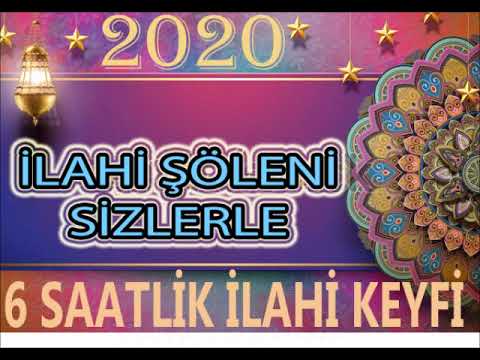 2020

İLAHİ ŞÖLENİ SİZLERLE

6 SAATLİK İLAHİ KEYFİ